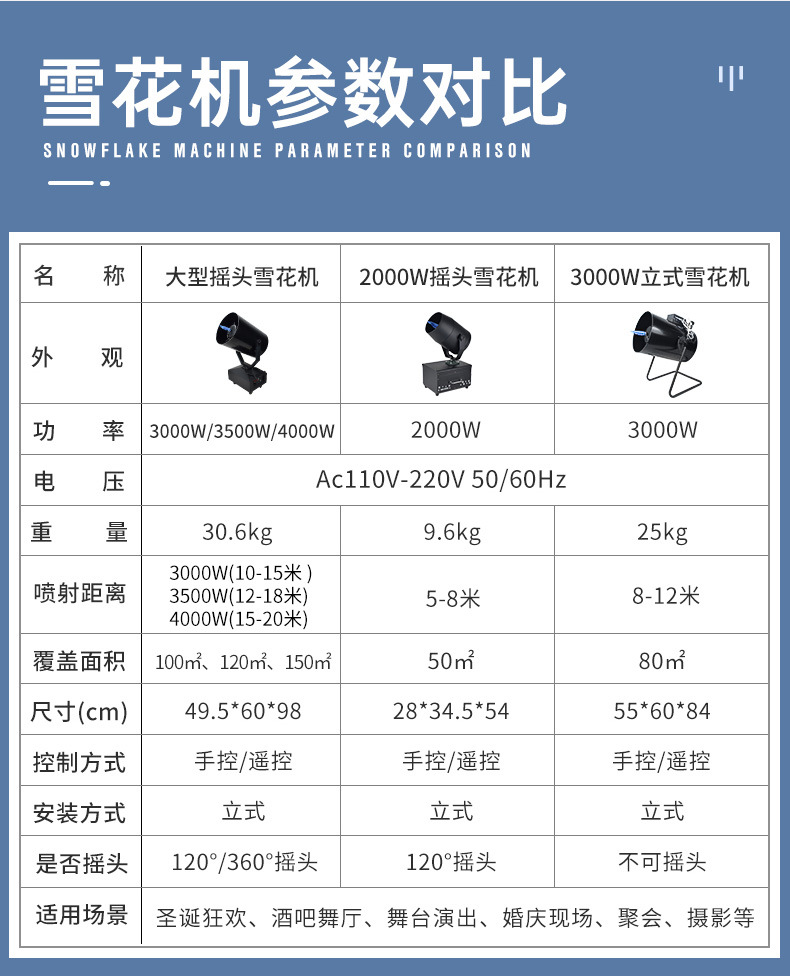 雪花机参数对比

SNOWFLAKE MACHINE PARAMETER COMPARISON

| 名　　称 | 大型摇头雪花机 | 2000W摇头雪花机 | 3000W立式雪花机 |
|---|---|---|---|
| 外　　观 |  |  |  |
| 功　　率 | 3000W/3500W/4000W | 2000W | 3000W |
| 电　　压 | Ac110V-220V 50/60Hz |  |  |
| 重　　量 | 30.6kg | 9.6kg | 25kg |
| 喷射距离 | 3000W(10-15米) 3500W(12-18米) 4000W(15-20米) | 5-8米 | 8-12米 |
| 覆盖面积 | 100㎡、120㎡、150㎡ | 50㎡ | 80㎡ |
| 尺寸(cm) | 49.5*60*98 | 28*34.5*54 | 55*60*84 |
| 控制方式 | 手控/遥控 | 手控/遥控 | 手控/遥控 |
| 安装方式 | 立式 | 立式 | 立式 |
| 是否摇头 | 120°/360°摇头 | 120°摇头 | 不可摇头 |
| 适用场景 | 圣诞狂欢、酒吧舞厅、舞台演出、婚庆现场、聚会、摄影等 |  |  |